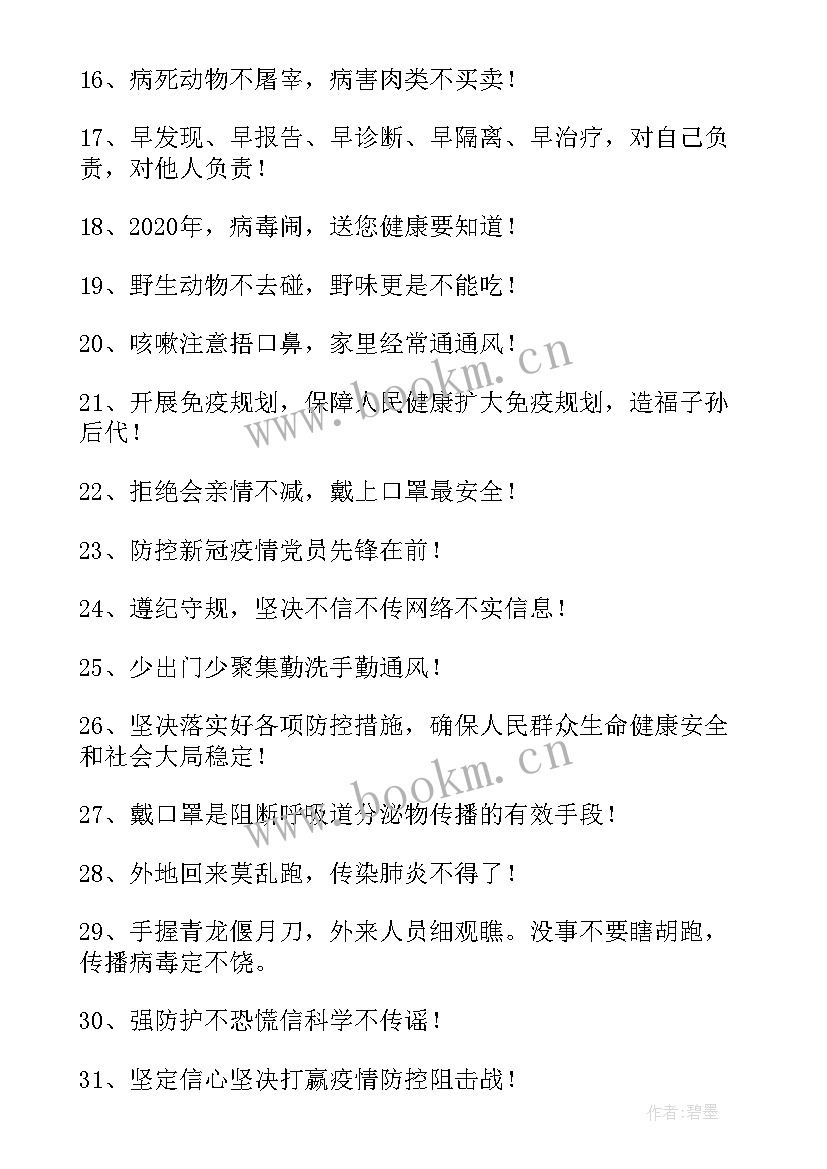 16、病死动物不屠宰，病害肉类不买卖！

17、早发现、早报告、早诊断、早隔离、早治疗，对自己负责，对他人负责！

18、2020年，病毒闹，送您健康要知道！

19、野生动物不去碰，野味更是不能吃！

20、咳嗽注意捂口鼻，家里经常通通风！

21、开展免疫规划，保障人民健康扩大免疫规划，造福子孙后代！

22、拒绝会亲情不减，戴上口罩最安全！

23、防控新冠疫情党员先锋在前！

24、遵纪守规，坚决不信不传网络不实信息！

25、少出门少聚集勤洗手勤通风！

26、坚决落实好各项防控措施，确保人民群众生命健康安全和社会大局稳定！

27、戴口罩是阻断呼吸道分泌物传播的有效手段！

28、外地回来莫乱跑，传染肺炎不得了！

29、手握青龙偃月刀，外来人员细观瞧。没事不要瞎胡跑，传播病毒定不饶。

30、强防护不恐慌信科学不传谣！

31、坚定信心坚决打赢疫情防控阻击战！

www.bookm.cn

www.bookm.cn

作者:碧墨